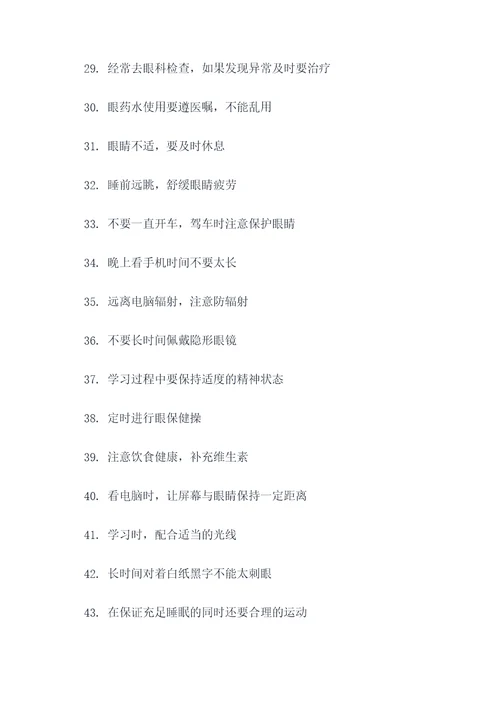 29. 经常去眼科检查，如果发现异常及时要治疗

30. 眼药水使用要遵医嘱，不能乱用

31. 眼睛不适，要及时休息

32. 睡前远眺，舒缓眼睛疲劳

33. 不要一直开车，驾车时注意保护眼睛

34. 晚上看手机时间不要太长

35. 远离电脑辐射，注意防辐射

36. 不要长时间佩戴隐形眼镜

37. 学习过程中要保持适度的精神状态

38. 定时进行眼保健操

39. 注意饮食健康，补充维生素

40. 看电脑时，让屏幕与眼睛保持一定距离

41. 学习时，配合适当的光线

42. 长时间对着白纸黑字不能太刺眼

43. 在保证充足睡眠的同时还要合理的运动